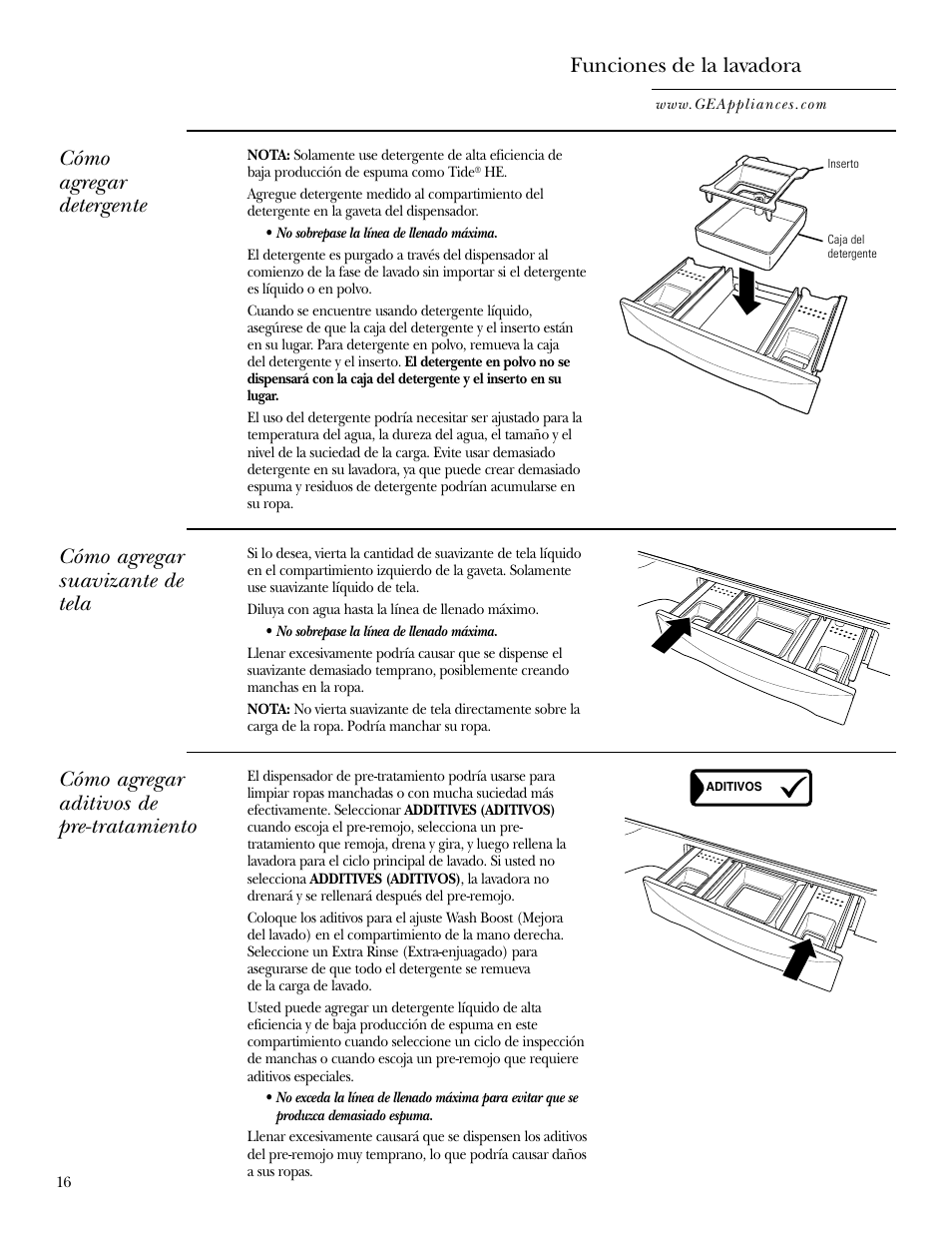 Funciones de la lavadora

www.GEAppliances.com

Cómo agregar detergente

NOTA: Solamente use detergente de alta eficiencia de baja producción de espuma como Tide® HE.

Agregue detergente medido al compartimiento del detergente en la gaveta del dispensador.

• No sobrepase la línea de llenado máxima.

El detergente es purgado a través del dispensador al comienzo de la fase de lavado sin importar si el detergente es líquido o en polvo.

Cuando se encuentre usando detergente líquido, asegúrese de que la caja del detergente y el inserto están en su lugar. Para detergente en polvo, remueva la caja del detergente y el inserto. El detergente en polvo no se dispensará con la caja del detergente y el inserto en su lugar.

El uso del detergente podría necesitar ser ajustado para la temperatura del agua, la dureza del agua, el tamaño y el nivel de la suciedad de la carga. Evite usar demasiado detergente en su lavadora, ya que puede crear demasiado espuma y residuos de detergente podrían acumularse en su ropa.

Inserto

Caja del detergente

Cómo agregar suavizante de tela

Si lo desea, vierta la cantidad de suavizante de tela líquido en el compartimiento izquierdo de la gaveta. Solamente use suavizante líquido de tela.

Diluya con agua hasta la línea de llenado máximo.

• No sobrepase la línea de llenado máxima.

Llenar excesivamente podría causar que se dispense el suavizante demasiado temprano, posiblemente creando manchas en la ropa.

NOTA: No vierta suavizante de tela directamente sobre la carga de la ropa. Podría manchar su ropa.

Cómo agregar aditivos de pre-tratamiento

El dispensador de pre-tratamiento podría usarse para limpiar ropas manchadas o con mucha suciedad más efectivamente. Seleccionar ADDITIVES (ADITIVOS) cuando escoja el pre-remojo, selecciona un pre-tratamiento que remoja, drena y gira, y luego rellena la lavadora para el ciclo principal de lavado. Si usted no selecciona ADDITIVES (ADITIVOS), la lavadora no drenará y se rellenará después del pre-remojo.

Coloque los aditivos para el ajuste Wash Boost (Mejora del lavado) en el compartimiento de la mano derecha. Seleccione un Extra Rinse (Extra-enjuagado) para asegurarse de que todo el detergente se remueva de la carga de lavado.

Usted puede agregar un detergente líquido de alta eficiencia y de baja producción de espuma en este compartimiento cuando seleccione un ciclo de inspección de manchas o cuando escoja un pre-remojo que requiere aditivos especiales.

• No exceda la línea de llenado máxima para evitar que se produzca demasiado espuma.

Llenar excesivamente causará que se dispensen los aditivos del pre-remojo muy temprano, lo que podría causar daños a sus ropas.

ADITIVOS

16